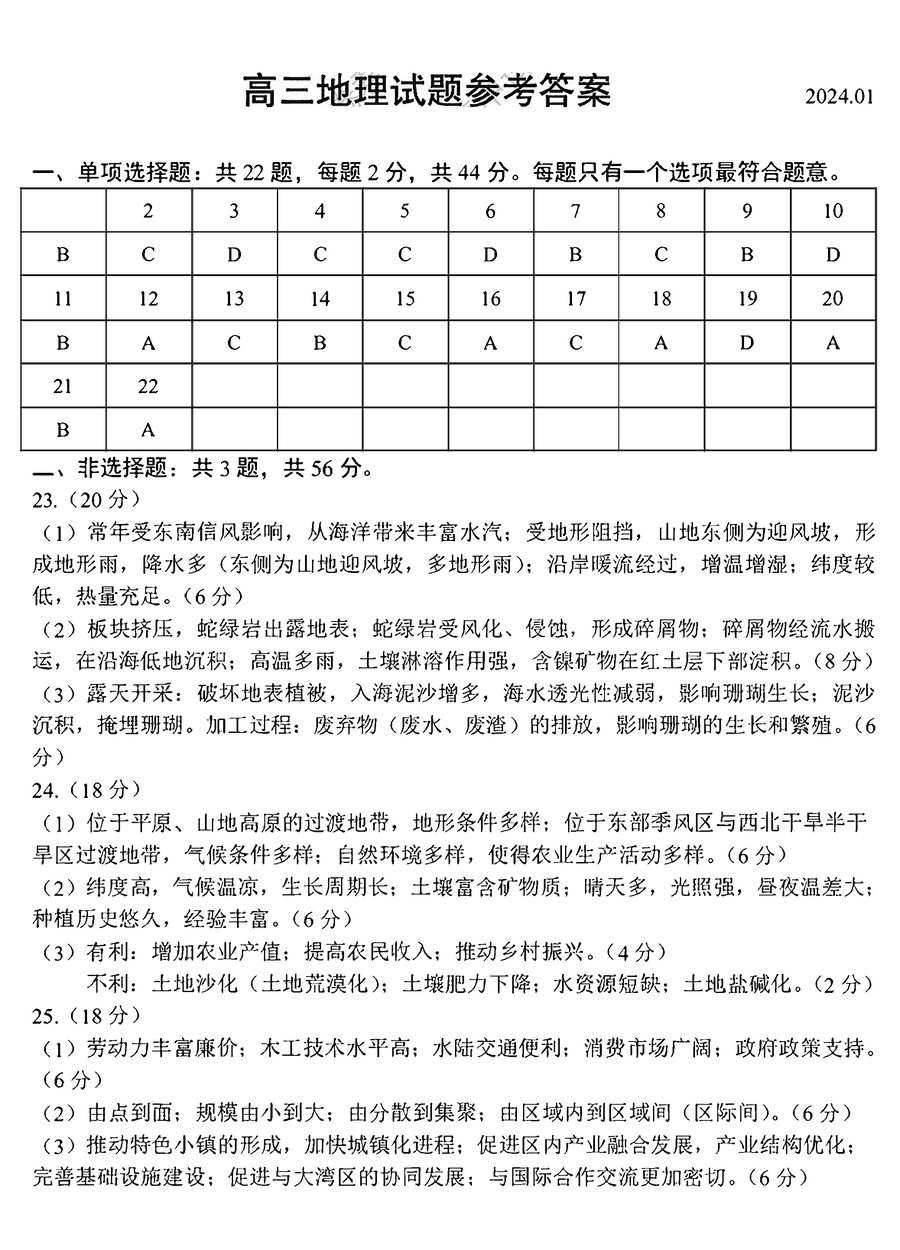 高三地理试题参考答案 2024.01

一、单项选择题：共 22 题，每题 2 分，共 44 分。每题只有一个选项最符合题意。

| | 2 | 3 | 4 | 5 | 6 | 7 | 8 | 9 | 10 |
|---|---|---|---|---|---|---|---|---|---|
| B | C | D | C | C | D | B | C | B | D |
| 11 | 12 | 13 | 14 | 15 | 16 | 17 | 18 | 19 | 20 |
| B | A | C | B | C | A | C | A | D | A |
| 21 | 22 | | | | | | | | |
| B | A | | | | | | | | |

二、非选择题：共 3 题，共 56 分。

23.（20 分）

（1）常年受东南信风影响，从海洋带来丰富水汽；受地形阻挡，山地东侧为迎风坡，形成地形雨，降水多（东侧为山地迎风坡，多地形雨）；沿岸暖流经过，增温增湿；纬度较低，热量充足。（6 分）

（2）板块挤压，蛇绿岩出露地表；蛇绿岩受风化、侵蚀，形成碎屑物；碎屑物经流水搬运，在沿海低地沉积；高温多雨，土壤淋溶作用强，含镍矿物在红土层下部淀积。（8 分）

（3）露天开采：破坏地表植被，入海泥沙增多，海水透光性减弱，影响珊瑚生长；泥沙沉积，掩埋珊瑚。加工过程：废弃物（废水、废渣）的排放，影响珊瑚的生长和繁殖。（6 分）

24.（18 分）

（1）位于平原、山地高原的过渡地带，地形条件多样；位于东部季风区与西北干旱半干旱区过渡地带，气候条件多样；自然环境多样，使得农业生产活动多样。（6 分）

（2）纬度高，气候温凉，生长周期长；土壤富含矿物质；晴天多，光照强，昼夜温差大；种植历史悠久，经验丰富。（6 分）

（3）有利：增加农业产值；提高农民收入；推动乡村振兴。（4 分）

不利：土地沙化（土地荒漠化）；土壤肥力下降；水资源短缺；土地盐碱化。（2 分）

25.（18 分）

（1）劳动力丰富廉价；木工技术水平高；水陆交通便利；消费市场广阔；政府政策支持。（6 分）

（2）由点到面；规模由小到大；由分散到集聚；由区域内到区域间（区际间）。（6 分）

（3）推动特色小镇的形成，加快城镇化进程；促进区内产业融合发展，产业结构优化；完善基础设施建设；促进与大湾区的协同发展；与国际合作交流更加密切。（6 分）